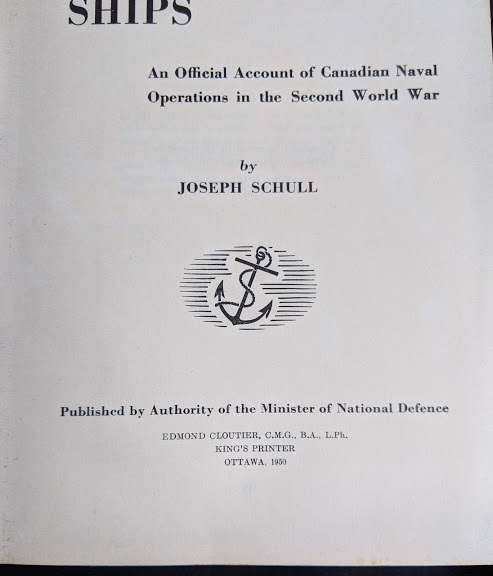 SHIPS

An Official Account of Canadian Naval Operations in the Second World War

by
JOSEPH SCHULL

Published by Authority of the Minister of National Defence

EDMOND CLOUTIER, C.M.G., B.A., L.Ph.
KING'S PRINTER
OTTAWA, 1950